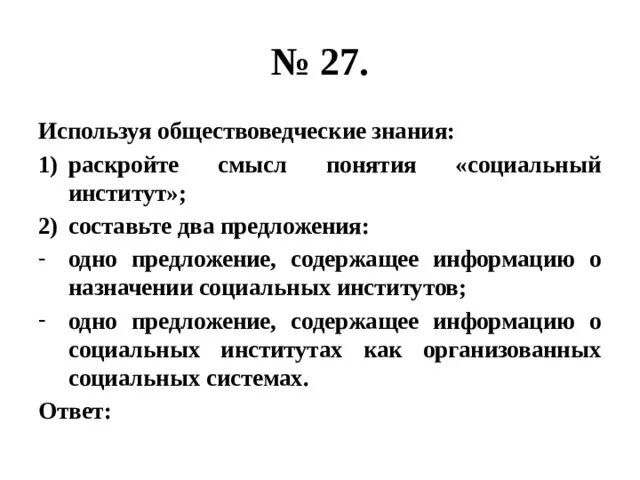 № 27.

Используя обществоведческие знания:

1) раскройте смысл понятия «социальный институт»;

2) составьте два предложения:

- одно предложение, содержащее информацию о назначении социальных институтов;

- одно предложение, содержащее информацию о социальных институтах как организованных социальных системах.

Ответ: